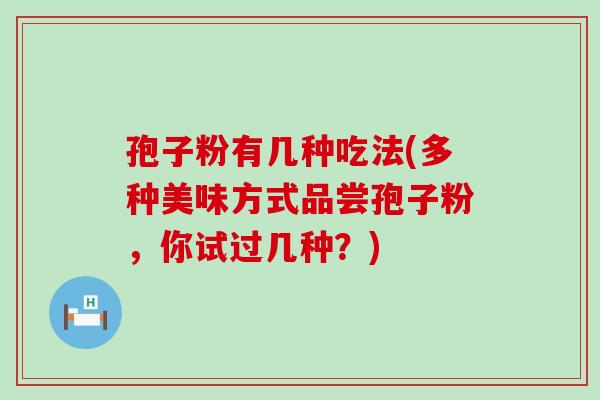 孢子粉有几种吃法(多种美味方式品尝孢子粉，你试过几种？)

H